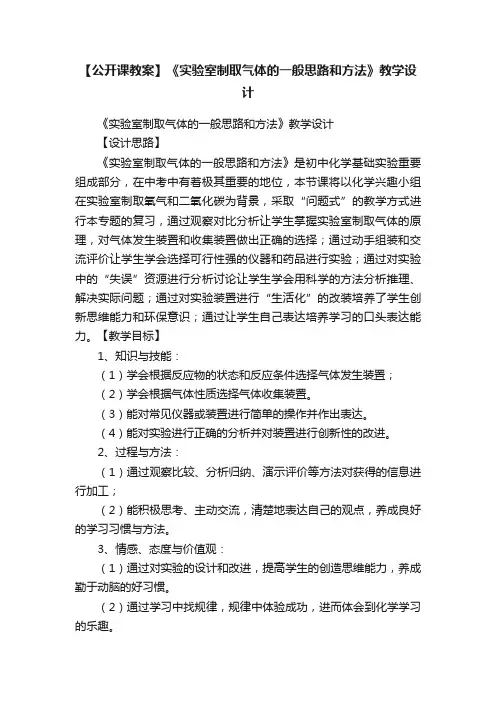 【公开课教案】《实验室制取气体的一般思路和方法》教学设计

《实验室制取气体的一般思路和方法》教学设计

【设计思路】

《实验室制取气体的一般思路和方法》是初中化学基础实验重要组成部分，在中考中有着极其重要的地位，本节课将以化学兴趣小组在实验室制取氧气和二氧化碳为背景，采取“问题式”的教学方式进行本专题的复习，通过观察对比分析让学生掌握实验室制取气体的原理，对气体发生装置和收集装置做出正确的选择；通过动手组装和交流评价让学生学会选择可行性强的仪器和药品进行实验；通过对实验中的“失误”资源进行分析讨论让学生学会用科学的方法分析推理、解决实际问题；通过对实验装置进行“生活化”的改装培养了学生创新思维能力和环保意识；通过让学生自己表达培养学习的口头表达能力。【教学目标】

1、知识与技能：

（1）学会根据反应物的状态和反应条件选择气体发生装置；

（2）学会根据气体性质选择气体收集装置。

（3）能对常见仪器或装置进行简单的操作并作出表达。

（4）能对实验进行正确的分析并对装置进行创新性的改进。

2、过程与方法：

（1）通过观察比较、分析归纳、演示评价等方法对获得的信息进行加工；

（2）能积极思考、主动交流，清楚地表达自己的观点，养成良好的学习习惯与方法。

3、情感、态度与价值观：

（1）通过对实验的设计和改进，提高学生的创造思维能力，养成勤于动脑的好习惯。

（2）通过学习中找规律，规律中体验成功，进而体会到化学学习的乐趣。